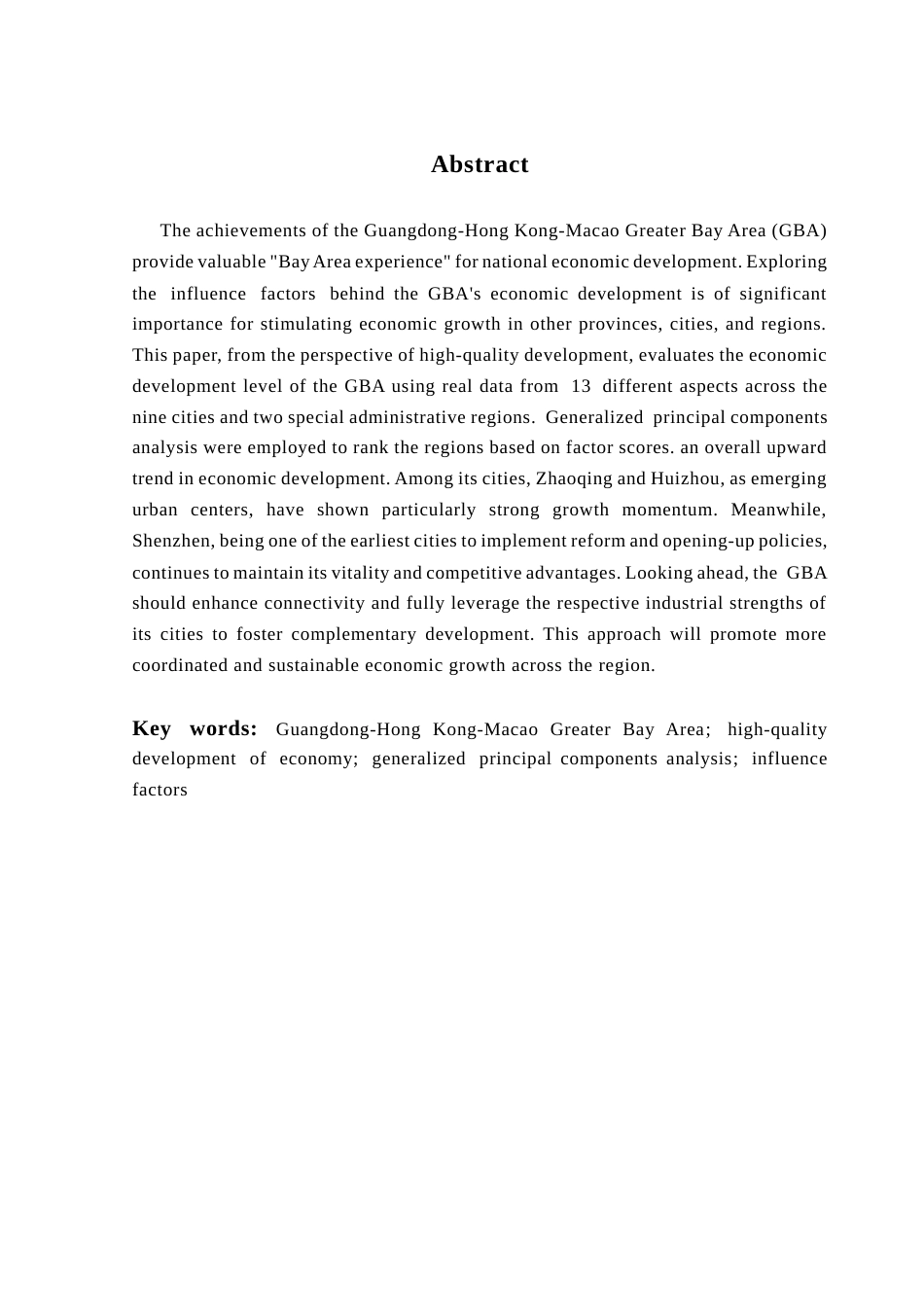 Abstract

The achievements of the Guangdong-Hong Kong-Macao Greater Bay Area (GBA) provide valuable "Bay Area experience" for national economic development. Exploring the influence factors behind the GBA's economic development is of significant importance for stimulating economic growth in other provinces, cities, and regions. This paper, from the perspective of high-quality development, evaluates the economic development level of the GBA using real data from 13 different aspects across the nine cities and two special administrative regions. Generalized principal components analysis were employed to rank the regions based on factor scores. an overall upward trend in economic development. Among its cities, Zhaoqing and Huizhou, as emerging urban centers, have shown particularly strong growth momentum. Meanwhile, Shenzhen, being one of the earliest cities to implement reform and opening-up policies, continues to maintain its vitality and competitive advantages. Looking ahead, the GBA should enhance connectivity and fully leverage the respective industrial strengths of its cities to foster complementary development. This approach will promote more coordinated and sustainable economic growth across the region.

Key words: Guangdong-Hong Kong-Macao Greater Bay Area; high-quality development of economy; generalized principal components analysis; influence factors